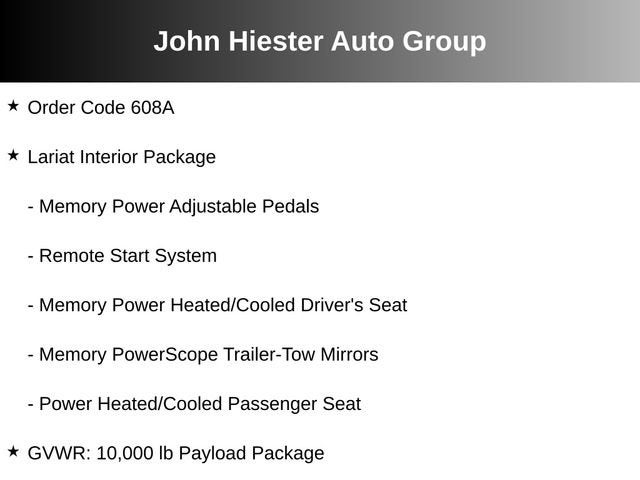 John Hiester Auto Group

★ Order Code 608A

★ Lariat Interior Package

- Memory Power Adjustable Pedals

- Remote Start System

- Memory Power Heated/Cooled Driver's Seat

- Memory PowerScope Trailer-Tow Mirrors

- Power Heated/Cooled Passenger Seat

★ GVWR: 10,000 lb Payload Package